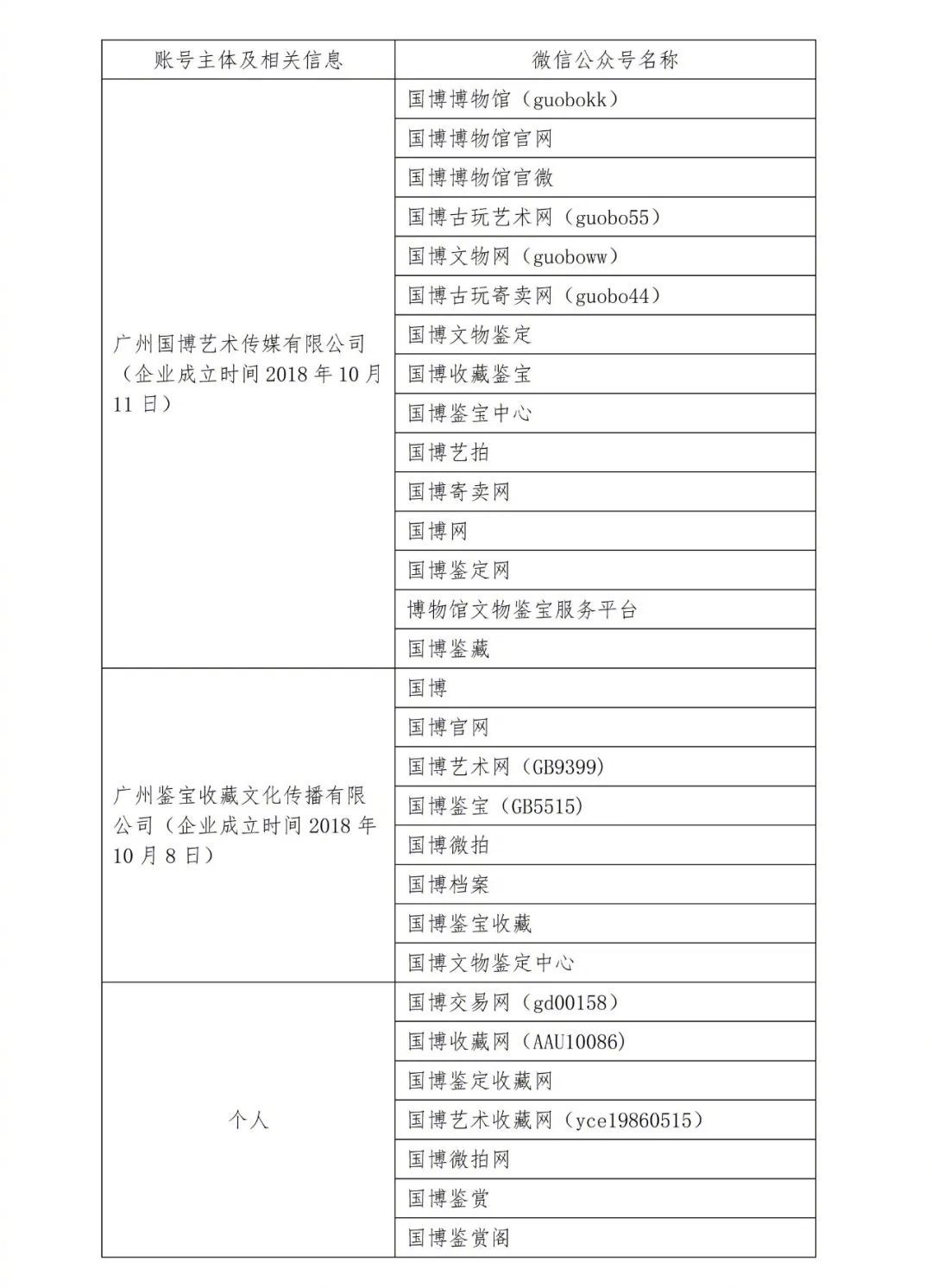 | 账号主体及相关信息 | 微信公众号名称 |
|---|---|
| 广州国博艺术传媒有限公司（企业成立时间2018年10月11日） | 国博博物馆（guobokk） |
| | 国博博物馆官网 |
| | 国博博物馆官微 |
| | 国博古玩艺术网（guobo55） |
| | 国博文物网（guoboww） |
| | 国博古玩寄卖网（guobo44） |
| | 国博文物鉴定 |
| | 国博收藏鉴宝 |
| | 国博鉴宝中心 |
| | 国博艺拍 |
| | 国博寄卖网 |
| | 国博网 |
| | 国博鉴定网 |
| | 博物馆文物鉴宝服务平台 |
| | 国博鉴藏 |
| 广州鉴宝收藏文化传播有限公司（企业成立时间2018年10月8日） | 国博 |
| | 国博官网 |
| | 国博艺术网（GB9399） |
| | 国博鉴宝（GB5515） |
| | 国博微拍 |
| | 国博档案 |
| | 国博鉴宝收藏 |
| | 国博文物鉴定中心 |
| 个人 | 国博交易网（gd00158） |
| | 国博收藏网（AAU10086） |
| | 国博鉴定收藏网 |
| | 国博艺术收藏网（yce19860515） |
| | 国博微拍网 |
| | 国博鉴赏 |
| | 国博鉴赏阁 |